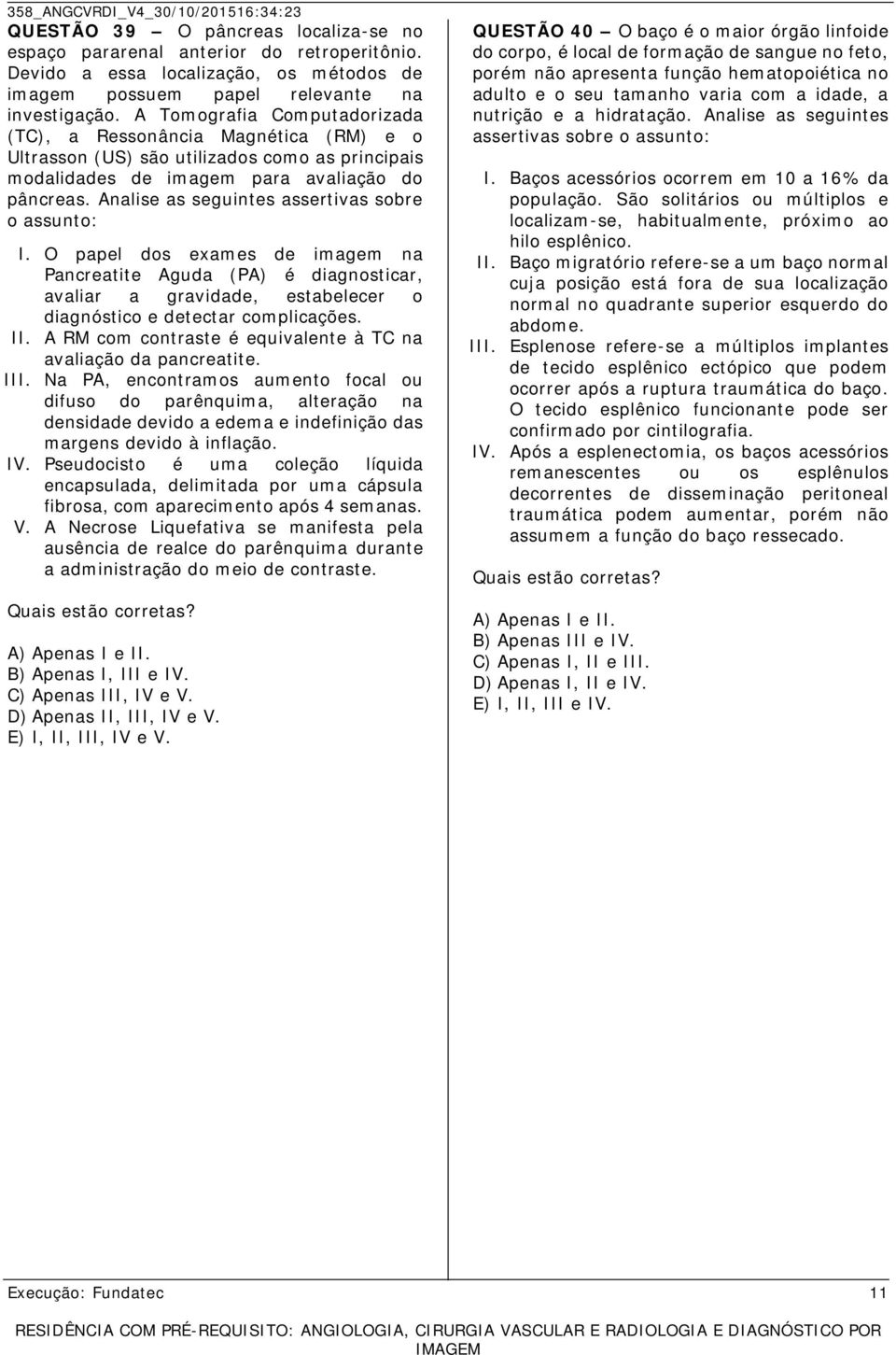 358_ANGCVRDI_V4_30/10/201516:34:23

QUESTÃO 39 – O pâncreas localiza-se no espaço pararenal anterior do retroperitônio. Devido a essa localização, os métodos de imagem possuem papel relevante na investigação. A Tomografia Computadorizada (TC), a Ressonância Magnética (RM) e o Ultrasson (US) são utilizados como as principais modalidades de imagem para avaliação do pâncreas. Analise as seguintes assertivas sobre o assunto:

I. O papel dos exames de imagem na Pancreatite Aguda (PA) é diagnosticar, avaliar a gravidade, estabelecer o diagnóstico e detectar complicações.
II. A RM com contraste é equivalente à TC na avaliação da pancreatite.
III. Na PA, encontramos aumento focal ou difuso do parênquima, alteração na densidade devido a edema e indefinição das margens devido à inflação.
IV. Pseudocisto é uma coleção líquida encapsulada, delimitada por uma cápsula fibrosa, com aparecimento após 4 semanas.
V. A Necrose Liquefativa se manifesta pela ausência de realce do parênquima durante a administração do meio de contraste.

Quais estão corretas?

A) Apenas I e II.
B) Apenas I, III e IV.
C) Apenas III, IV e V.
D) Apenas II, III, IV e V.
E) I, II, III, IV e V.

QUESTÃO 40 – O baço é o maior órgão linfoide do corpo, é local de formação de sangue no feto, porém não apresenta função hematopoiética no adulto e o seu tamanho varia com a idade, a nutrição e a hidratação. Analise as seguintes assertivas sobre o assunto:

I. Baços acessórios ocorrem em 10 a 16% da população. São solitários ou múltiplos e localizam-se, habitualmente, próximo ao hilo esplênico.
II. Baço migratório refere-se a um baço normal cuja posição está fora de sua localização normal no quadrante superior esquerdo do abdome.
III. Esplenose refere-se a múltiplos implantes de tecido esplênico ectópico que podem ocorrer após a ruptura traumática do baço. O tecido esplênico funcionante pode ser confirmado por cintilografia.
IV. Após a esplenectomia, os baços acessórios remanescentes ou os esplênulos decorrentes de disseminação peritoneal traumática podem aumentar, porém não assumem a função do baço ressecado.

Quais estão corretas?

A) Apenas I e II.
B) Apenas III e IV.
C) Apenas I, II e III.
D) Apenas I, II e IV.
E) I, II, III e IV.

Execução: Fundatec 11

RESIDÊNCIA COM PRÉ-REQUISITO: ANGIOLOGIA, CIRURGIA VASCULAR E RADIOLOGIA E DIAGNÓSTICO POR IMAGEM